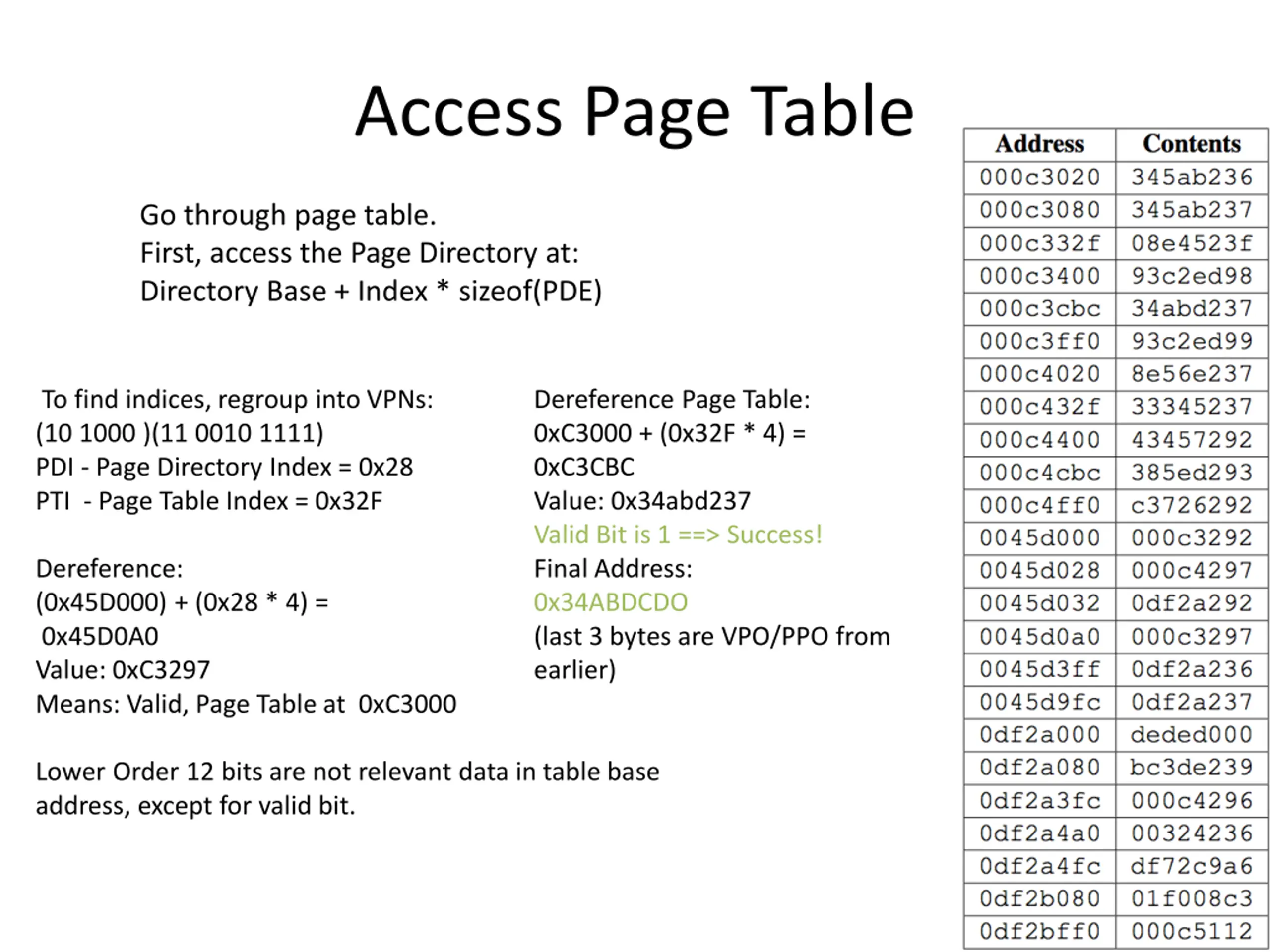 Access Page Table

Go through page table.
First, access the Page Directory at:
Directory Base + Index * sizeof(PDE)

To find indices, regroup into VPNs:
(10 1000 )(11 0010 1111)
PDI - Page Directory Index = 0x28
PTI - Page Table Index = 0x32F

Dereference:
(0x45D000) + (0x28 * 4) =
0x45D0A0
Value: 0xC3297
Means: Valid, Page Table at 0xC3000

Lower Order 12 bits are not relevant data in table base address, except for valid bit.

Dereference Page Table:
0xC3000 + (0x32F * 4) =
0xC3CBC
Value: 0x34abd237
Valid Bit is 1 ==> Success!
Final Address:
0x34ABDCDO
(last 3 bytes are VPO/PPO from earlier)

| Address | Contents |
|---|---|
| 000c3020 | 345ab236 |
| 000c3080 | 345ab237 |
| 000c332f | 08e4523f |
| 000c3400 | 93c2ed98 |
| 000c3cbc | 34abd237 |
| 000c3ff0 | 93c2ed99 |
| 000c4020 | 8e56e237 |
| 000c432f | 33345237 |
| 000c4400 | 43457292 |
| 000c4cbc | 385ed293 |
| 000c4ff0 | c3726292 |
| 0045d000 | 000c3292 |
| 0045d028 | 000c4297 |
| 0045d032 | 0df2a292 |
| 0045d0a0 | 000c3297 |
| 0045d3ff | 0df2a236 |
| 0045d9fc | 0df2a237 |
| 0df2a000 | deded000 |
| 0df2a080 | bc3de239 |
| 0df2a3fc | 000c4296 |
| 0df2a4a0 | 00324236 |
| 0df2a4fc | df72c9a6 |
| 0df2b080 | 01f008c3 |
| 0df2bff0 | 000c5112 |